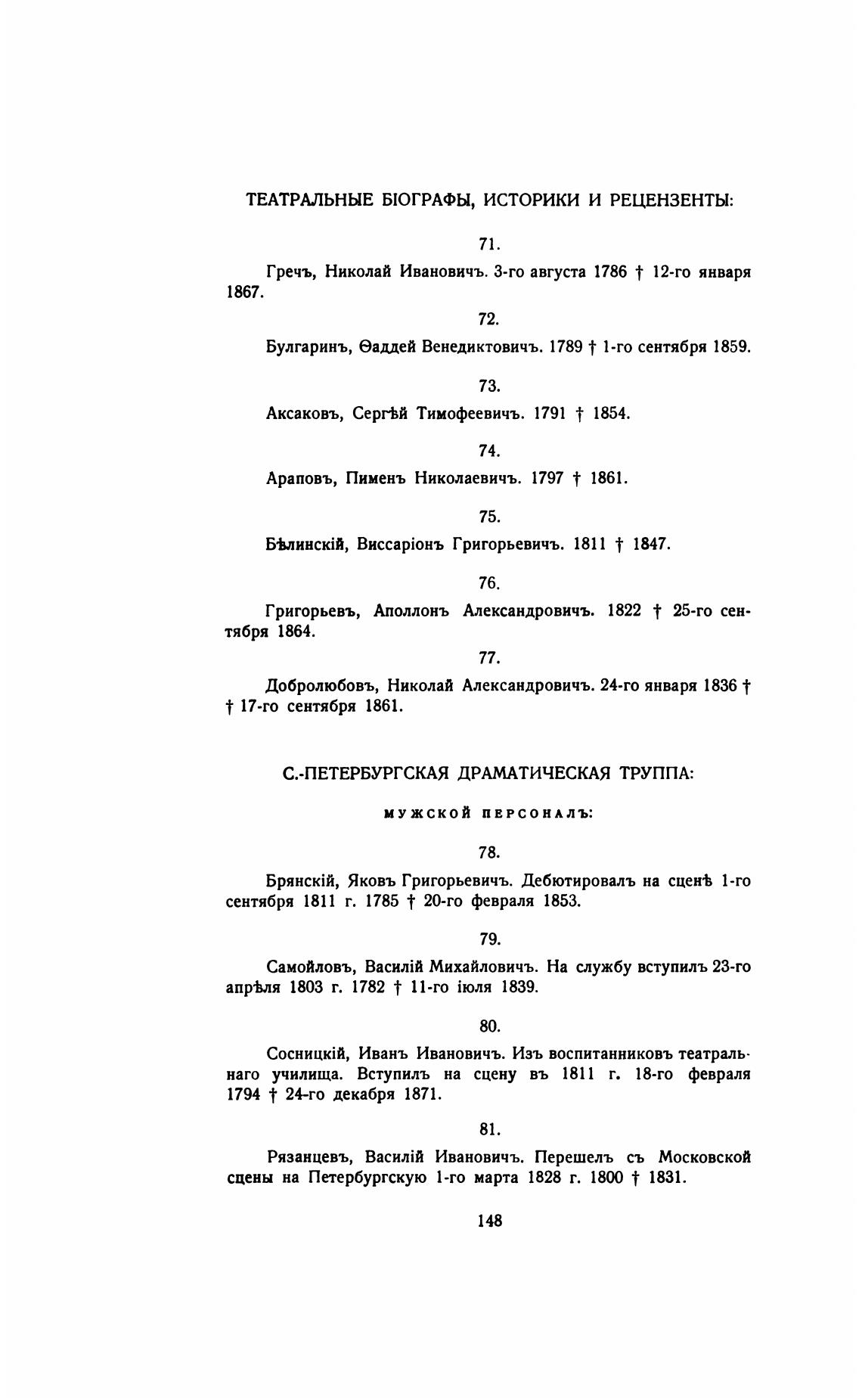 ТЕАТРАЛЬНЫЕ БІОГРАФЫ, ИСТОРИКИ И РЕЦЕНЗЕНТЫ:

71.

Гречъ, Николай Ивановичъ. 3-го августа 1786 † 12-го января 1867.

72.

Булгаринъ, Ѳаддей Венедиктовичъ. 1789 † 1-го сентября 1859.

73.

Аксаковъ, Сергѣй Тимофеевичъ. 1791 † 1854.

74.

Араповъ, Пименъ Николаевичъ. 1797 † 1861.

75.

Бѣлинскій, Виссаріонъ Григорьевичъ. 1811 † 1847.

76.

Григорьевъ, Аполлонъ Александровичъ. 1822 † 25-го сентября 1864.

77.

Добролюбовъ, Николай Александровичъ. 24-го января 1836 † † 17-го сентября 1861.

С.-ПЕТЕРБУРГСКАЯ ДРАМАТИЧЕСКАЯ ТРУППА:

МУЖСКОЙ ПЕРСОНАЛЪ:

78.

Брянскій, Яковъ Григорьевичъ. Дебютировалъ на сценѣ 1-го сентября 1811 г. 1785 † 20-го февраля 1853.

79.

Самойловъ, Василій Михайловичъ. На службу вступилъ 23-го апрѣля 1803 г. 1782 † 11-го іюля 1839.

80.

Сосницкій, Иванъ Ивановичъ. Изъ воспитанниковъ театральнаго училища. Вступилъ на сцену въ 1811 г. 18-го февраля 1794 † 24-го декабря 1871.

81.

Рязанцевъ, Василій Ивановичъ. Перешелъ съ Московской сцены на Петербургскую 1-го марта 1828 г. 1800 † 1831.

148